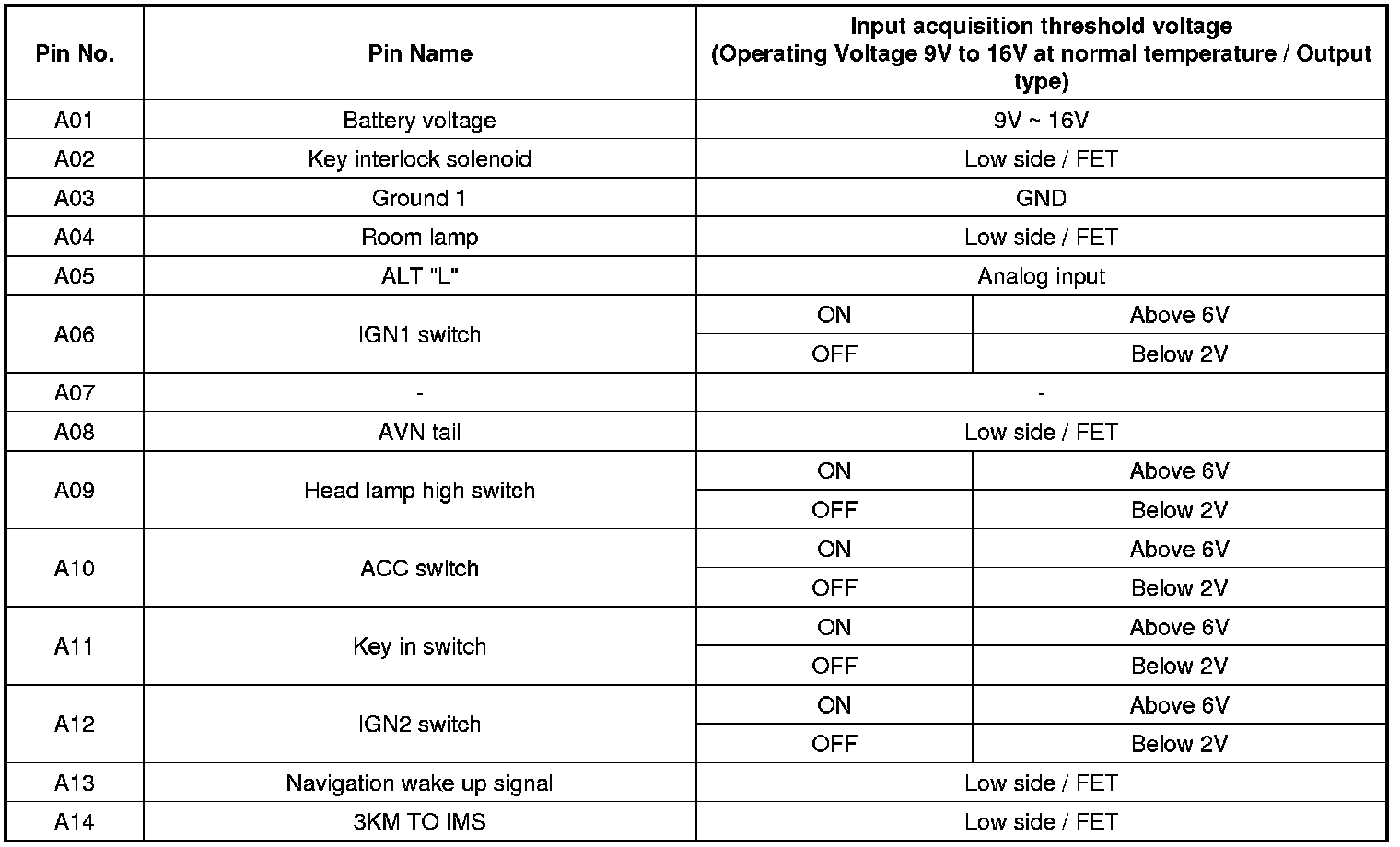 | Pin No. | Pin Name | Input acquisition threshold voltage (Operating Voltage 9V to 16V at normal temperature / Output type) | |
|---|---|---|---|
| A01 | Battery voltage | 9V ~ 16V | |
| A02 | Key interlock solenoid | Low side / FET | |
| A03 | Ground 1 | GND | |
| A04 | Room lamp | Low side / FET | |
| A05 | ALT "L" | Analog input | |
| A06 | IGN1 switch | ON | Above 6V |
| | | OFF | Below 2V |
| A07 | - | - | |
| A08 | AVN tail | Low side / FET | |
| A09 | Head lamp high switch | ON | Above 6V |
| | | OFF | Below 2V |
| A10 | ACC switch | ON | Above 6V |
| | | OFF | Below 2V |
| A11 | Key in switch | ON | Above 6V |
| | | OFF | Below 2V |
| A12 | IGN2 switch | ON | Above 6V |
| | | OFF | Below 2V |
| A13 | Navigation wake up signal | Low side / FET | |
| A14 | 3KM TO IMS | Low side / FET | |